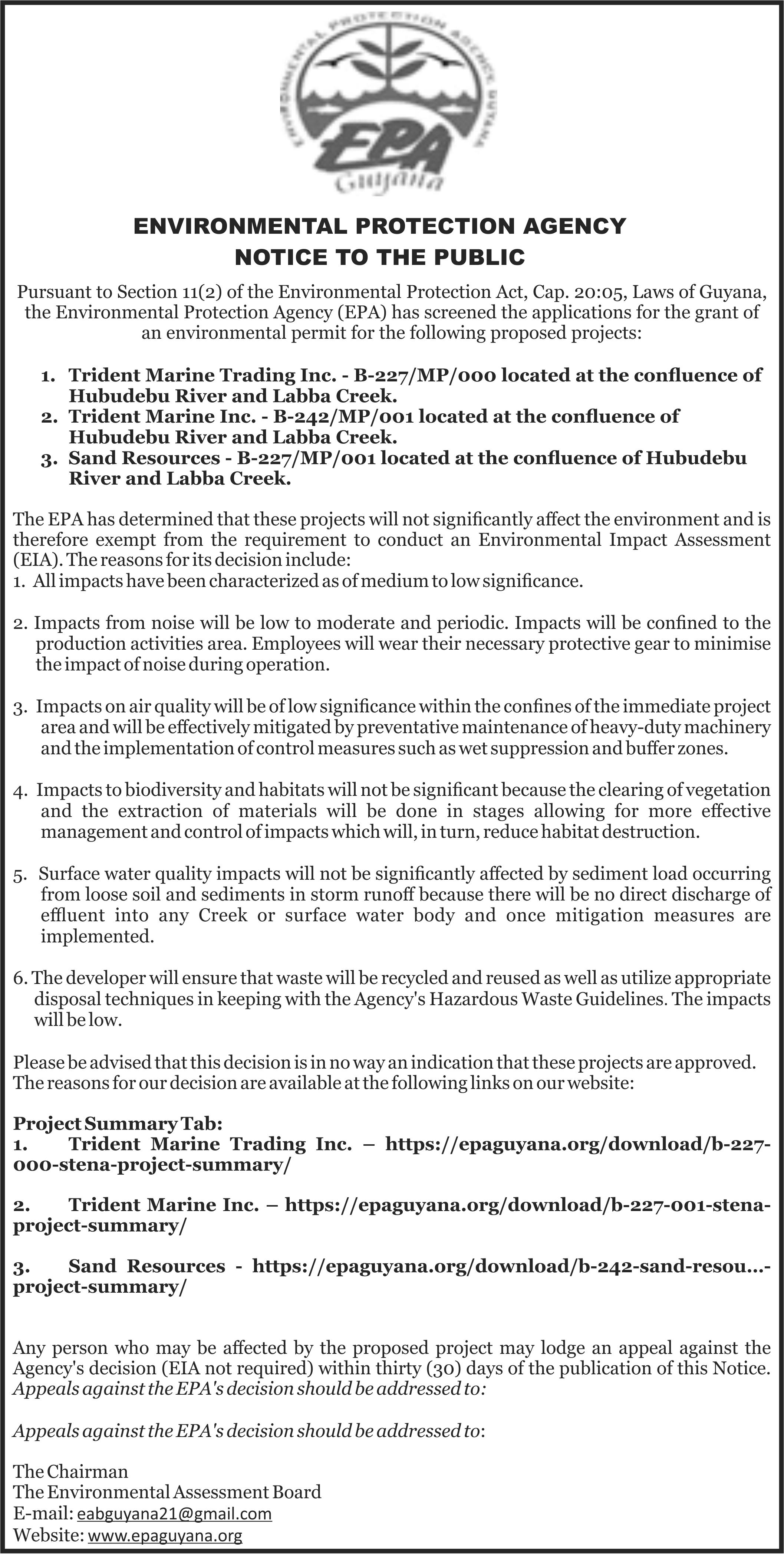 ENVIRONMENTAL PROTECTION AGENCY GUYANA

EPA

Guyana

ENVIRONMENTAL PROTECTION AGENCY
NOTICE TO THE PUBLIC

Pursuant to Section 11(2) of the Environmental Protection Act, Cap. 20:05, Laws of Guyana, the Environmental Protection Agency (EPA) has screened the applications for the grant of an environmental permit for the following proposed projects:

1. Trident Marine Trading Inc. - B-227/MP/000 located at the confluence of Hubudebu River and Labba Creek.
2. Trident Marine Inc. - B-242/MP/001 located at the confluence of Hubudebu River and Labba Creek.
3. Sand Resources - B-227/MP/001 located at the confluence of Hubudebu River and Labba Creek.

The EPA has determined that these projects will not significantly affect the environment and is therefore exempt from the requirement to conduct an Environmental Impact Assessment (EIA). The reasons for its decision include:
1. All impacts have been characterized as of medium to low significance.

2. Impacts from noise will be low to moderate and periodic. Impacts will be confined to the production activities area. Employees will wear their necessary protective gear to minimise the impact of noise during operation.

3. Impacts on air quality will be of low significance within the confines of the immediate project area and will be effectively mitigated by preventative maintenance of heavy-duty machinery and the implementation of control measures such as wet suppression and buffer zones.

4. Impacts to biodiversity and habitats will not be significant because the clearing of vegetation and the extraction of materials will be done in stages allowing for more effective management and control of impacts which will, in turn, reduce habitat destruction.

5. Surface water quality impacts will not be significantly affected by sediment load occurring from loose soil and sediments in storm runoff because there will be no direct discharge of effluent into any Creek or surface water body and once mitigation measures are implemented.

6. The developer will ensure that waste will be recycled and reused as well as utilize appropriate disposal techniques in keeping with the Agency's Hazardous Waste Guidelines. The impacts will be low.

Please be advised that this decision is in no way an indication that these projects are approved. The reasons for our decision are available at the following links on our website:

Project Summary Tab:
1. Trident Marine Trading Inc. – https://epaguyana.org/download/b-227-000-stena-project-summary/

2. Trident Marine Inc. – https://epaguyana.org/download/b-227-001-stena-project-summary/

3. Sand Resources - https://epaguyana.org/download/b-242-sand-resou...-project-summary/

Any person who may be affected by the proposed project may lodge an appeal against the Agency's decision (EIA not required) within thirty (30) days of the publication of this Notice. Appeals against the EPA's decision should be addressed to:

Appeals against the EPA's decision should be addressed to:

The Chairman
The Environmental Assessment Board
E-mail: eabguyana21@gmail.com
Website: www.epaguyana.org